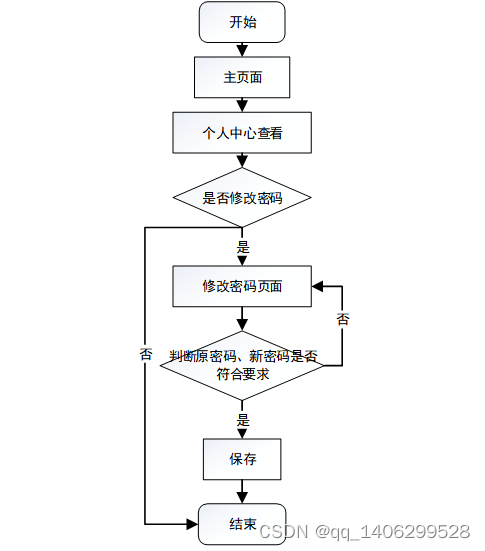 开始

主页面

个人中心查看

是否修改密码

是

修改密码页面

否

否

判断原密码、新密码是否符合要求

是

保存

结束

CSDN @qq_1406299528